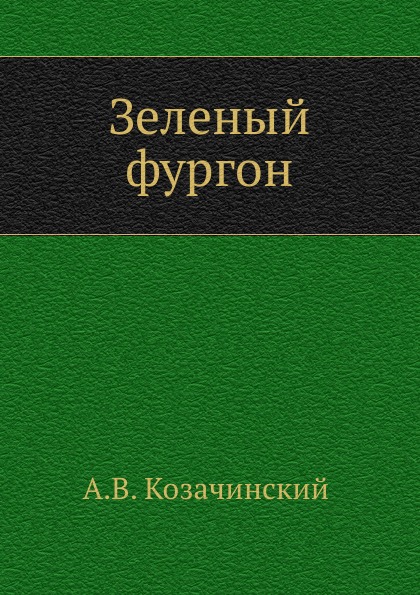 Зеленый фургон

А.В. Козачинский